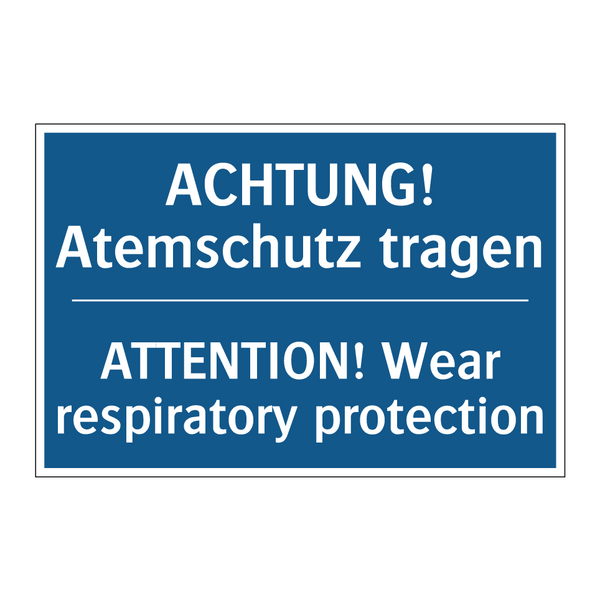 ACHTUNG!
Atemschutz tragen

ATTENTION! Wear respiratory protection